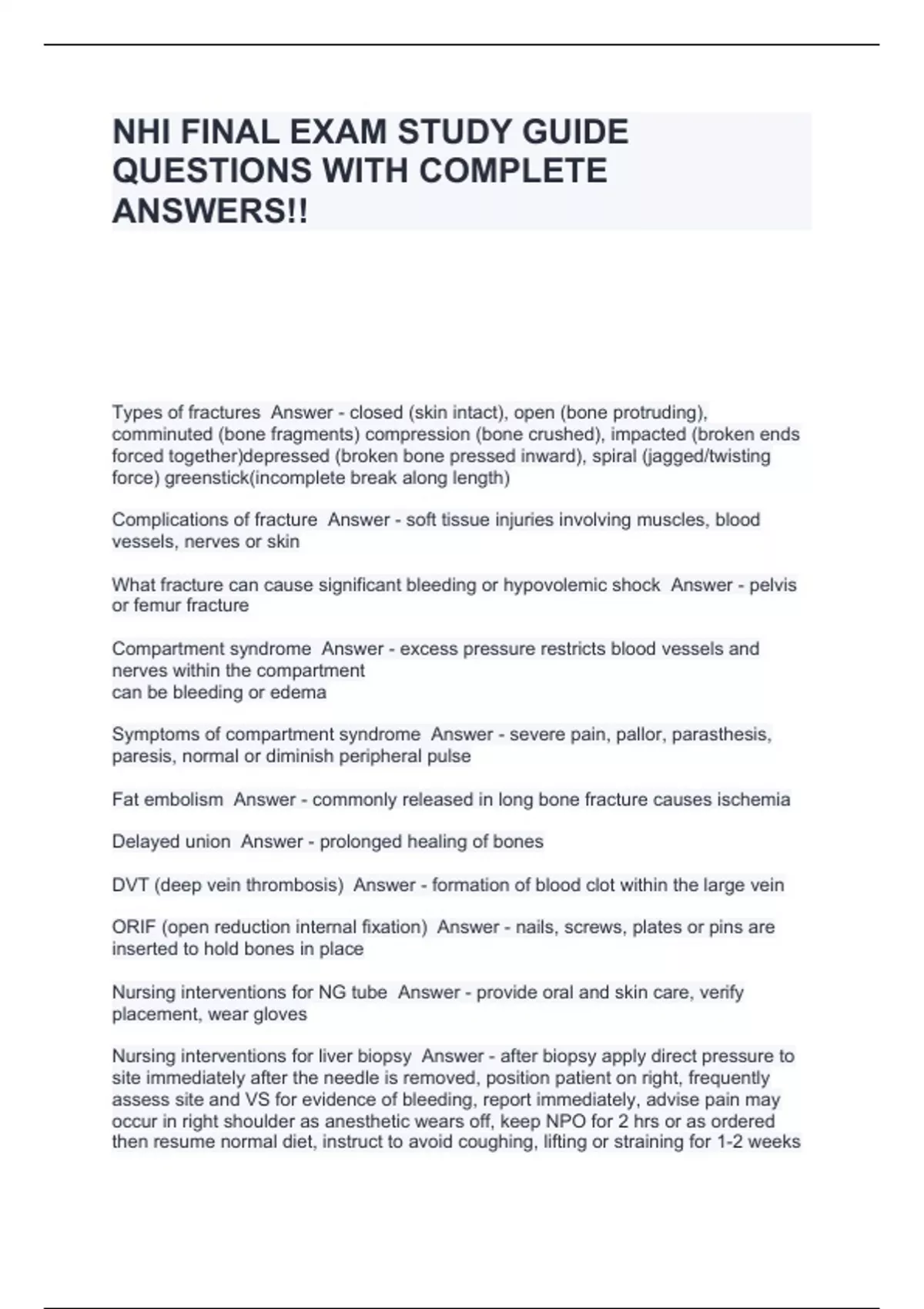 NHI FINAL EXAM STUDY GUIDE QUESTIONS WITH COMPLETE ANSWERS!!

Types of fractures  Answer - closed (skin intact), open (bone protruding), comminuted (bone fragments) compression (bone crushed), impacted (broken ends forced together)depressed (broken bone pressed inward), spiral (jagged/twisting force) greenstick(incomplete break along length)

Complications of fracture  Answer - soft tissue injuries involving muscles, blood vessels, nerves or skin

What fracture can cause significant bleeding or hypovolemic shock  Answer - pelvis or femur fracture

Compartment syndrome  Answer - excess pressure restricts blood vessels and nerves within the compartment
can be bleeding or edema

Symptoms of compartment syndrome  Answer - severe pain, pallor, parasthesis, paresis, normal or diminish peripheral pulse

Fat embolism  Answer - commonly released in long bone fracture causes ischemia

Delayed union  Answer - prolonged healing of bones

DVT (deep vein thrombosis)  Answer - formation of blood clot within the large vein

ORIF (open reduction internal fixation)  Answer - nails, screws, plates or pins are inserted to hold bones in place

Nursing interventions for NG tube  Answer - provide oral and skin care, verify placement, wear gloves

Nursing interventions for liver biopsy  Answer - after biopsy apply direct pressure to site immediately after the needle is removed, position patient on right, frequently assess site and VS for evidence of bleeding, report immediately, advise pain may occur in right shoulder as anesthetic wears off, keep NPO for 2 hrs or as ordered then resume normal diet, instruct to avoid coughing, lifting or straining for 1-2 weeks